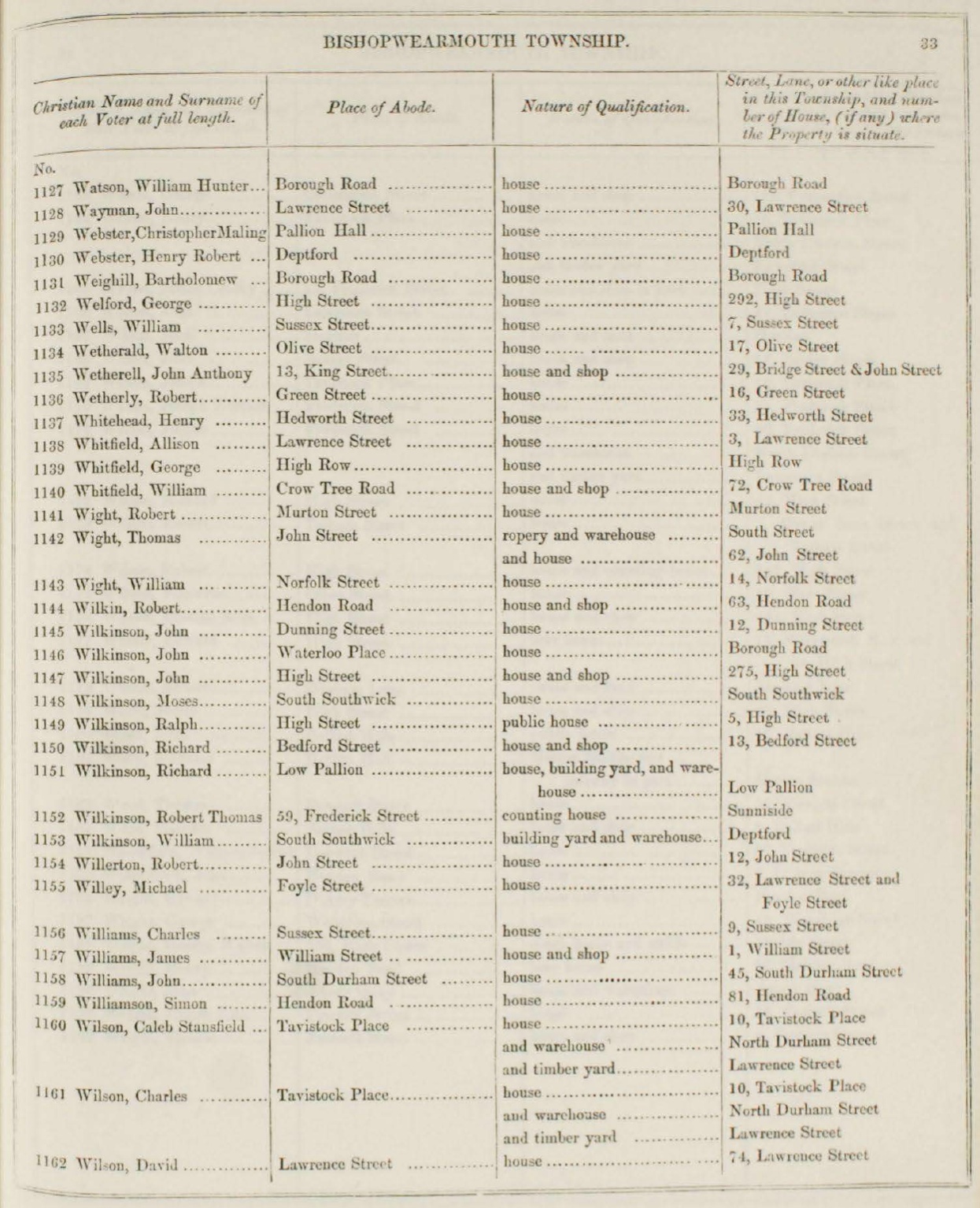 BISHOPWEARMOUTH TOWNSHIP. 33

| Christian Name and Surname of each Voter at full length. | Place of Abode. | Nature of Qualification. | Street, Lane, or other like place in this Township, and number of House, (if any) where the Property is situate. |
|---|---|---|---|
| No. | | | |
| 1127 Watson, William Hunter... | Borough Road | house | Borough Road |
| 1128 Wayman, John | Lawrence Street | house | 30, Lawrence Street |
| 1129 Webster, Christopher Maling | Pallion Hall | house | Pallion Hall |
| 1130 Webster, Henry Robert ... | Deptford | house | Deptford |
| 1131 Weighill, Bartholomew ... | Borough Road | house | Borough Road |
| 1132 Welford, George | High Street | house | 292, High Street |
| 1133 Wells, William | Sussex Street | house | 7, Sussex Street |
| 1134 Wetherald, Walton | Olive Street | house | 17, Olive Street |
| 1135 Wetherell, John Anthony | 13, King Street | house and shop | 29, Bridge Street & John Street |
| 1136 Wetherly, Robert | Green Street | house | 16, Green Street |
| 1137 Whitehead, Henry | Hedworth Street | house | 33, Hedworth Street |
| 1138 Whitfield, Allison | Lawrence Street | house | 3, Lawrence Street |
| 1139 Whitfield, George | High Row | house | High Row |
| 1140 Whitfield, William | Crow Tree Road | house and shop | 72, Crow Tree Road |
| 1141 Wight, Robert | Murton Street | house | Murton Street |
| 1142 Wight, Thomas | John Street | ropery and warehouse | South Street |
| | | and house | 62, John Street |
| 1143 Wight, William | Norfolk Street | house | 14, Norfolk Street |
| 1144 Wilkin, Robert | Hendon Road | house and shop | 63, Hendon Road |
| 1145 Wilkinson, John | Dunning Street | house | 12, Dunning Street |
| 1146 Wilkinson, John | Waterloo Place | house | Borough Road |
| 1147 Wilkinson, John | High Street | house and shop | 275, High Street |
| 1148 Wilkinson, Moses | South Southwick | house | South Southwick |
| 1149 Wilkinson, Ralph | High Street | public house | 5, High Street |
| 1150 Wilkinson, Richard | Bedford Street | house and shop | 13, Bedford Street |
| 1151 Wilkinson, Richard | Low Pallion | house, building yard, and warehouse | Low Pallion |
| 1152 Wilkinson, Robert Thomas | 59, Frederick Street | counting house | Sunniside |
| 1153 Wilkinson, William | South Southwick | building yard and warehouse... | Deptford |
| 1154 Willerton, Robert | John Street | house | 12, John Street |
| 1155 Willey, Michael | Foyle Street | house | 32, Lawrence Street and Foyle Street |
| 1156 Williams, Charles | Sussex Street | house | 9, Sussex Street |
| 1157 Williams, James | William Street | house and shop | 1, William Street |
| 1158 Williams, John | South Durham Street | house | 45, South Durham Street |
| 1159 Williamson, Simon | Hendon Road | house | 81, Hendon Road |
| 1160 Wilson, Caleb Stansfield ... | Tavistock Place | house | 10, Tavistock Place |
| | | and warehouse | North Durham Street |
| | | and timber yard | Lawrence Street |
| 1161 Wilson, Charles | Tavistock Place | house | 10, Tavistock Place |
| | | and warehouse | North Durham Street |
| | | and timber yard | Lawrence Street |
| 1162 Wilson, David | Lawrence Street | house | 74, Lawrence Street |